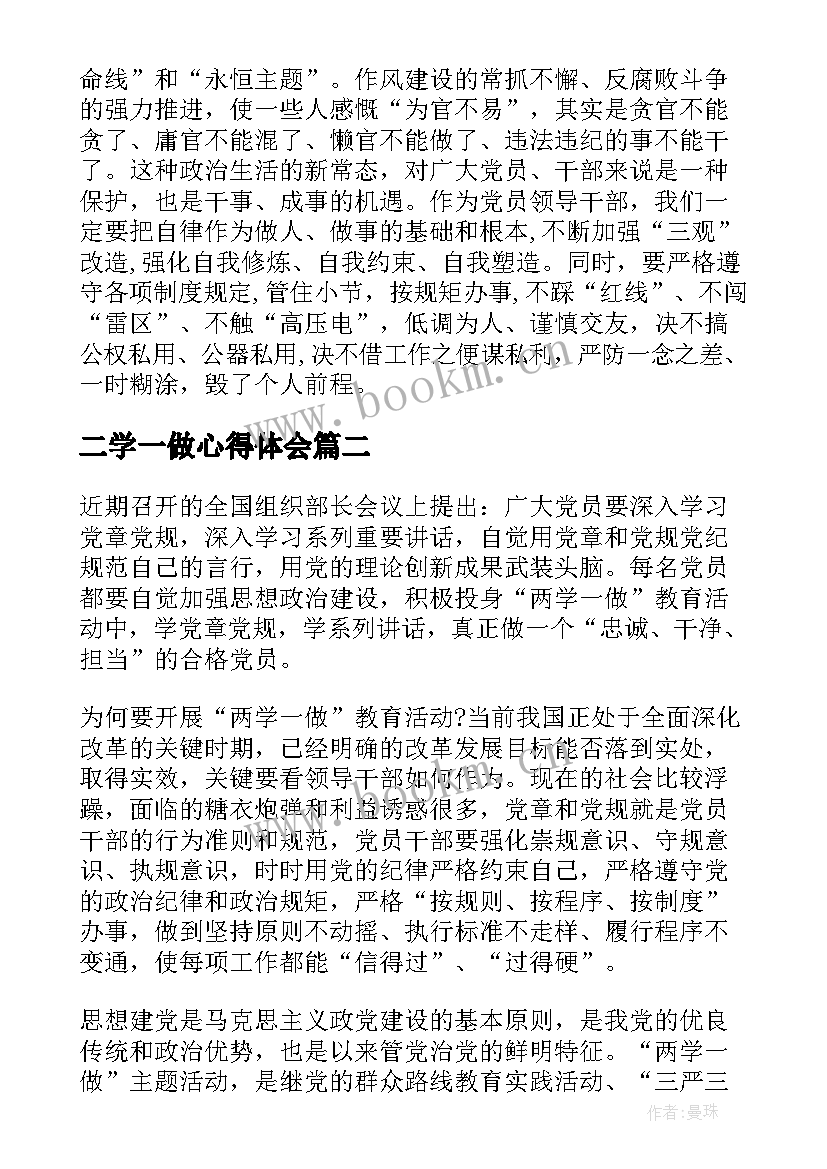 命线”和“永恒主题”。作风建设的常抓不懈、反腐败斗争的强力推进，使一些人感慨“为官不易”，其实是贪官不能贪了、庸官不能混了、懒官不能做了、违法违纪的事不能干了。这种政治生活的新常态，对广大党员、干部来说是一种保护，也是干事、成事的机遇。作为党员领导干部，我们一定要把自律作为做人、做事的基础和根本,不断加强“三观”改造,强化自我修炼、自我约束、自我塑造。同时，要严格遵守各项制度规定,管住小节，按规矩办事,不踩“红线”、不闯“雷区”、不触“高压电”，低调为人、谨慎交友，决不搞公权私用、公器私用,决不借工作之便谋私利，严防一念之差、一时糊涂，毁了个人前程。

www.bookm.com

二学一做心得体会篇二

近期召开的全国组织部长会议上提出：广大党员要深入学习党章党规，深入学习系列重要讲话，自觉用党章和党规党纪规范自己的言行，用党的理论创新成果武装头脑。每名党员都要自觉加强思想政治建设，积极投身“两学一做”教育活动中，学党章党规，学系列讲话，真正做一个“忠诚、干净、担当”的合格党员。

为何要开展“两学一做”教育活动?当前我国正处于全面深化改革的关键时期，已经明确的改革发展目标能否落到实处，取得实效，关键要看领导干部如何作为。现在的社会比较浮躁，面临的糖衣炮弹和利益诱惑很多，党章和党规就是党员干部的行为准则和规范，党员干部要强化崇规意识、守规意识、执规意识，时时用党的纪律严格约束自己，严格遵守党的政治纪律和政治规矩，严格“按规则、按程序、按制度”办事，做到坚持原则不动摇、执行标准不走样、履行程序不变通，使每项工作都能“信得过”、“过得硬”。

思想建党是马克思主义政党建设的基本原则，是我党的优良传统和政治优势，也是以来管党治党的鲜明特征。“两学一做”主题活动，是继党的群众路线教育实践活动、“三严三

作者：曼珠